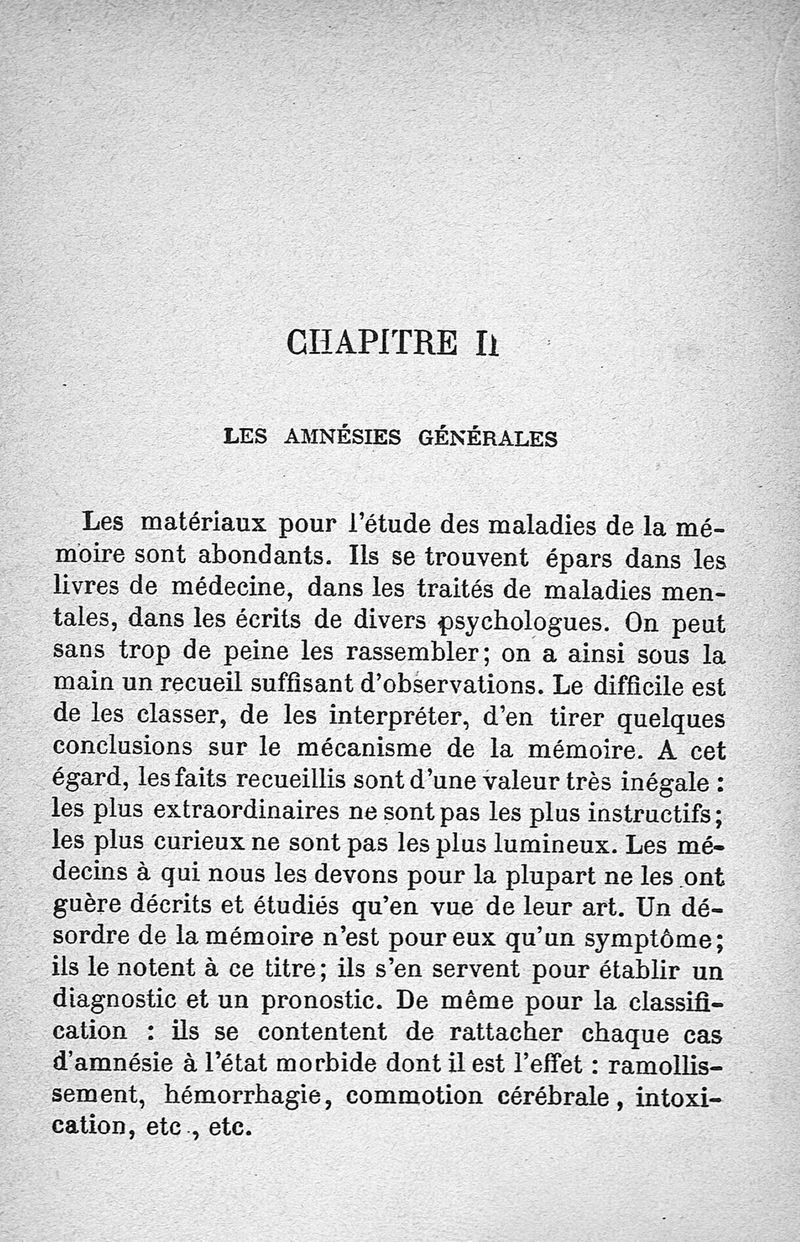 CHAPITRE II

LES AMNÉSIES GÉNÉRALES

Les matériaux pour l'étude des maladies de la mémoire sont abondants. Ils se trouvent épars dans les livres de médecine, dans les traités de maladies mentales, dans les écrits de divers psychologues. On peut sans trop de peine les rassembler; on a ainsi sous la main un recueil suffisant d'observations. Le difficile est de les classer, de les interpréter, d'en tirer quelques conclusions sur le mécanisme de la mémoire. A cet égard, les faits recueillis sont d'une valeur très inégale : les plus extraordinaires ne sont pas les plus instructifs; les plus curieux ne sont pas les plus lumineux. Les médecins à qui nous les devons pour la plupart ne les ont guère décrits et étudiés qu'en vue de leur art. Un désordre de la mémoire n'est pour eux qu'un symptôme; ils le notent à ce titre; ils s'en servent pour établir un diagnostic et un pronostic. De même pour la classification : ils se contentent de rattacher chaque cas d'amnésie à l'état morbide dont il est l'effet : ramollissement, hémorrhagie, commotion cérébrale, intoxication, etc., etc.